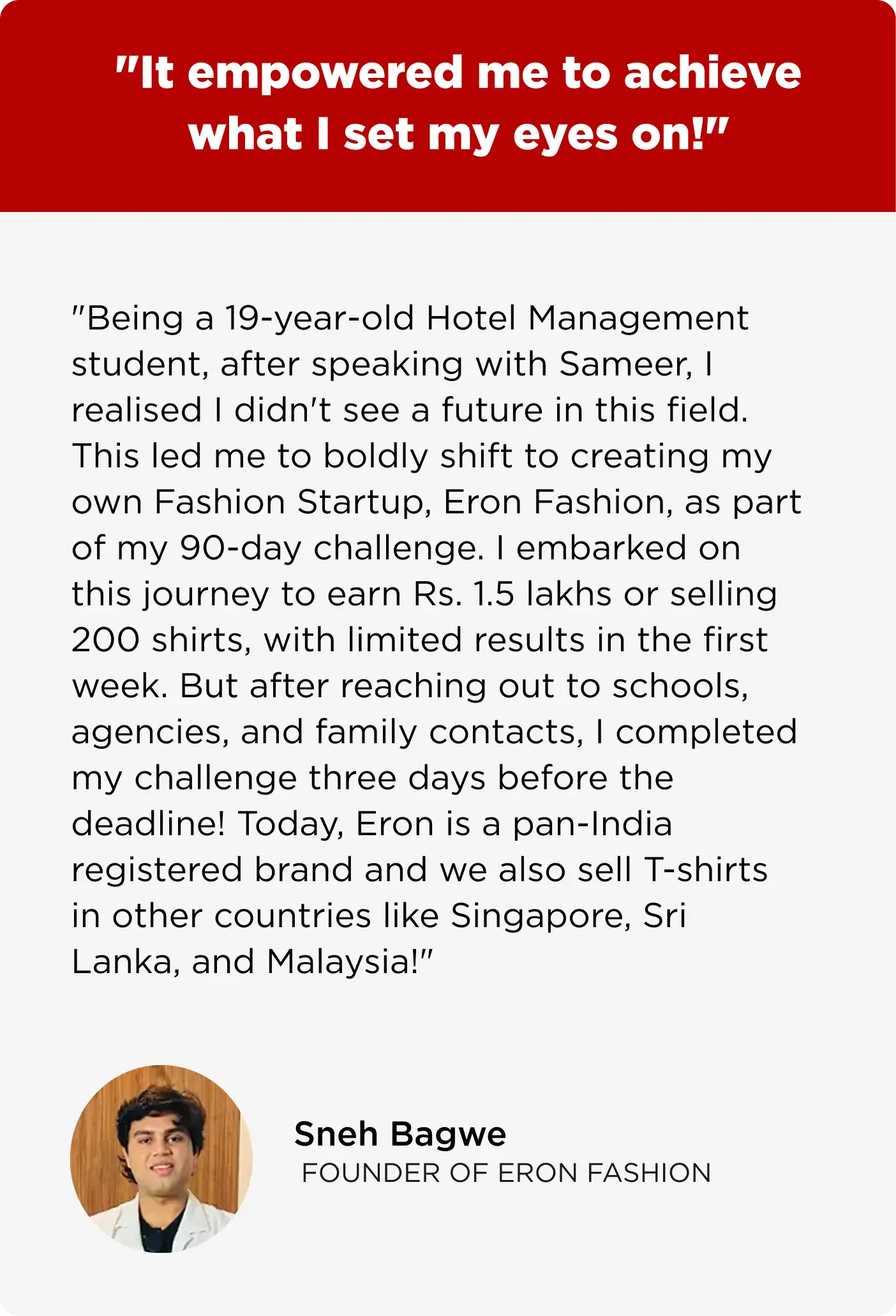 "It empowered me to achieve what I set my eyes on!"

"Being a 19-year-old Hotel Management student, after speaking with Sameer, I realised I didn't see a future in this field. This led me to boldly shift to creating my own Fashion Startup, Eron Fashion, as part of my 90-day challenge. I embarked on this journey to earn Rs. 1.5 lakhs or selling 200 shirts, with limited results in the first week. But after reaching out to schools, agencies, and family contacts, I completed my challenge three days before the deadline! Today, Eron is a pan-India registered brand and we also sell T-shirts in other countries like Singapore, Sri Lanka, and Malaysia!"

Sneh Bagwe
FOUNDER OF ERON FASHION